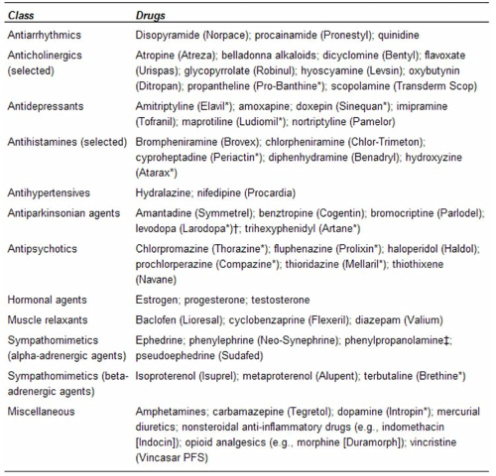 | Class | Drugs |
|---|---|
| Antiarrhythmics | Disopyramide (Norpace); procainamide (Pronestyl); quinidine |
| Anticholinergics (selected) | Atropine (Atreza); belladonna alkaloids; dicyclomine (Bentyl); flavoxate (Urispas); glycopyrrolate (Robinul); hyoscyamine (Levsin); oxybutynin (Ditropan); propantheline (Pro-Banthine*); scopolamine (Transderm Scop) |
| Antidepressants | Amitriptyline (Elavil*); amoxapine; doxepin (Sinequan*); imipramine (Tofranil); maprotiline (Ludiomil*); nortriptyline (Pamelor) |
| Antihistamines (selected) | Brompheniramine (Brovex); chlorpheniramine (Chlor-Trimeton); cyproheptadine (Periactin*); diphenhydramine (Benadryl); hydroxyzine (Atarax*) |
| Antihypertensives | Hydralazine; nifedipine (Procardia) |
| Antiparkinsonian agents | Amantadine (Symmetrel); benztropine (Cogentin); bromocriptine (Parlodel); levodopa (Larodopa*)†; trihexyphenidyl (Artane*) |
| Antipsychotics | Chlorpromazine (Thorazine*); fluphenazine (Prolixin*); haloperidol (Haldol); prochlorperazine (Compazine*); thioridazine (Mellaril*); thiothixene (Navane) |
| Hormonal agents | Estrogen; progesterone; testosterone |
| Muscle relaxants | Baclofen (Lioresal); cyclobenzaprine (Flexeril); diazepam (Valium) |
| Sympathomimetics (alpha-adrenergic agents) | Ephedrine; phenylephrine (Neo-Synephrine); phenylpropanolamine‡; pseudoephedrine (Sudafed) |
| Sympathomimetics (beta-adrenergic agents) | Isoproterenol (Isuprel); metaproterenol (Alupent); terbutaline (Brethine*) |
| Miscellaneous | Amphetamines; carbamazepine (Tegretol); dopamine (Intropin*); mercurial diuretics; nonsteroidal anti-inflammatory drugs (e.g., indomethacin [Indocin]); opioid analgesics (e.g., morphine [Duramorph]); vincristine (Vincasar PFS) |